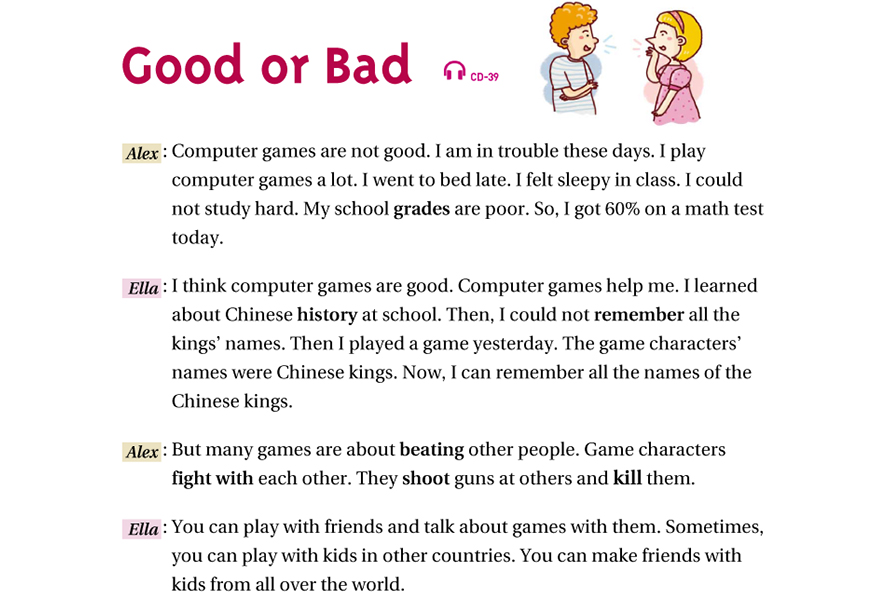 Good or Bad CD-39

Alex : Computer games are not good. I am in trouble these days. I play computer games a lot. I went to bed late. I felt sleepy in class. I could not study hard. My school grades are poor. So, I got 60% on a math test today.

Ella : I think computer games are good. Computer games help me. I learned about Chinese history at school. Then, I could not remember all the kings' names. Then I played a game yesterday. The game characters' names were Chinese kings. Now, I can remember all the names of the Chinese kings.

Alex : But many games are about beating other people. Game characters fight with each other. They shoot guns at others and kill them.

Ella : You can play with friends and talk about games with them. Sometimes, you can play with kids in other countries. You can make friends with kids from all over the world.